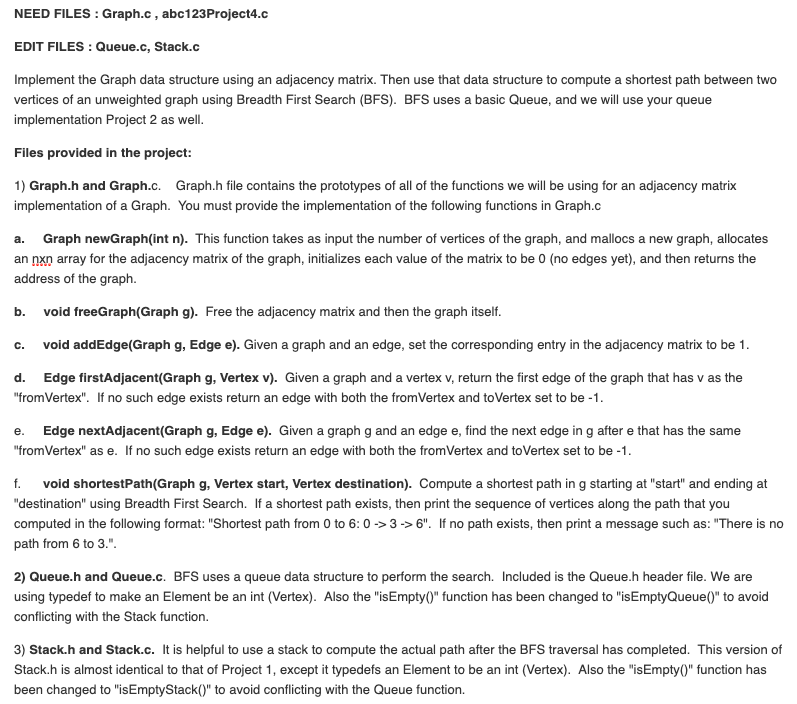 NEED FILES : Graph.c , abc123Project4.c

EDIT FILES : Queue.c, Stack.c

Implement the Graph data structure using an adjacency matrix. Then use that data structure to compute a shortest path between two vertices of an unweighted graph using Breadth First Search (BFS). BFS uses a basic Queue, and we will use your queue implementation Project 2 as well.

Files provided in the project:

1) Graph.h and Graph.c. Graph.h file contains the prototypes of all of the functions we will be using for an adjacency matrix implementation of a Graph. You must provide the implementation of the following functions in Graph.c

a. Graph newGraph(int n). This function takes as input the number of vertices of the graph, and mallocs a new graph, allocates an nxn array for the adjacency matrix of the graph, initializes each value of the matrix to be 0 (no edges yet), and then returns the address of the graph.

b. void freeGraph(Graph g). Free the adjacency matrix and then the graph itself.

c. void addEdge(Graph g, Edge e). Given a graph and an edge, set the corresponding entry in the adjacency matrix to be 1.

d. Edge firstAdjacent(Graph g, Vertex v). Given a graph and a vertex v, return the first edge of the graph that has v as the "fromVertex". If no such edge exists return an edge with both the fromVertex and toVertex set to be -1.

e. Edge nextAdjacent(Graph g, Edge e). Given a graph g and an edge e, find the next edge in g after e that has the same "fromVertex" as e. If no such edge exists return an edge with both the fromVertex and toVertex set to be -1.

f. void shortestPath(Graph g, Vertex start, Vertex destination). Compute a shortest path in g starting at "start" and ending at "destination" using Breadth First Search. If a shortest path exists, then print the sequence of vertices along the path that you computed in the following format: "Shortest path from 0 to 6: 0 -> 3 -> 6". If no path exists, then print a message such as: "There is no path from 6 to 3.".

2) Queue.h and Queue.c. BFS uses a queue data structure to perform the search. Included is the Queue.h header file. We are using typedef to make an Element be an int (Vertex). Also the "isEmpty()" function has been changed to "isEmptyQueue()" to avoid conflicting with the Stack function.

3) Stack.h and Stack.c. It is helpful to use a stack to compute the actual path after the BFS traversal has completed. This version of Stack.h is almost identical to that of Project 1, except it typedefs an Element to be an int (Vertex). Also the "isEmpty()" function has been changed to "isEmptyStack()" to avoid conflicting with the Queue function.